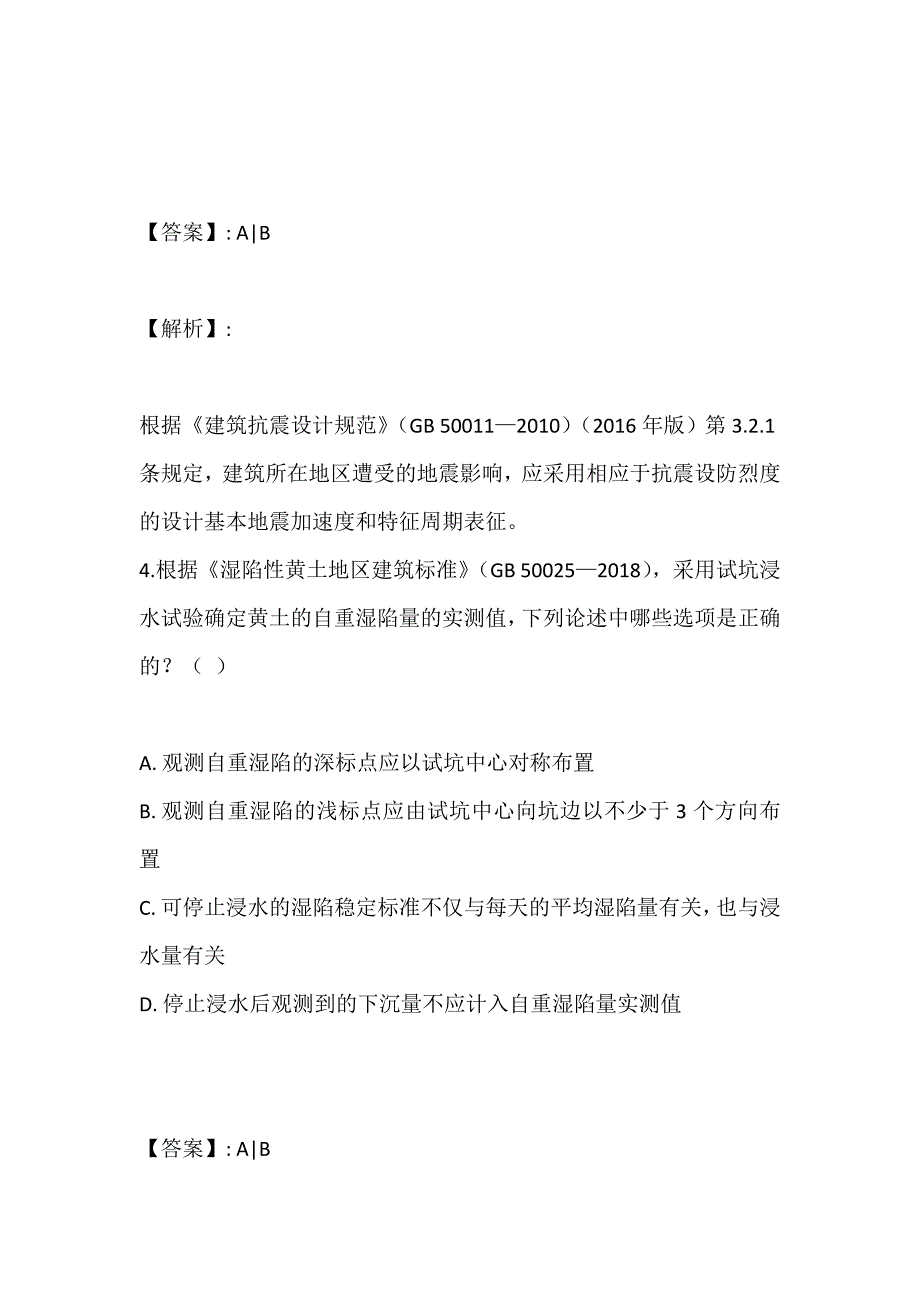 【答案】: A|B

【解析】:

根据《建筑抗震设计规范》（GB 50011—2010）（2016 年版）第 3.2.1 条规定，建筑所在地区遭受的地震影响，应采用相应于抗震设防烈度的设计基本地震加速度和特征周期表征。
4.根据《湿陷性黄土地区建筑标准》（GB 50025—2018），采用试坑浸水试验确定黄土的自重湿陷量的实测值，下列论述中哪些选项是正确的？（ ）

A. 观测自重湿陷的深标点应以试坑中心对称布置
B. 观测自重湿陷的浅标点应由试坑中心向坑边以不少于 3 个方向布置
C. 可停止浸水的湿陷稳定标准不仅与每天的平均湿陷量有关，也与浸水量有关
D. 停止浸水后观测到的下沉量不应计入自重湿陷量实测值

【答案】: A|B